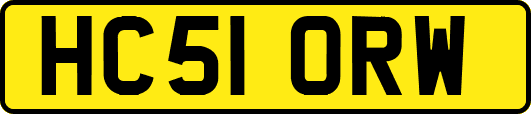 HC51 ORW